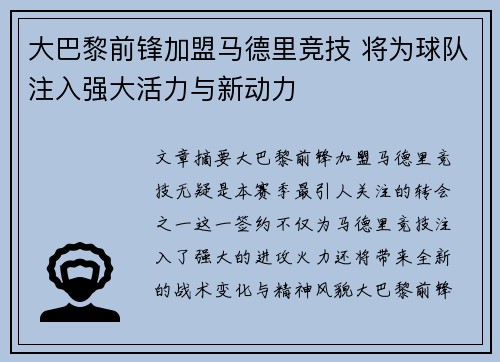 大巴黎前锋加盟马德里竞技 将为球队注入强大活力与新动力

文章摘要大巴黎前锋加盟马德里竞技无疑是本赛季最引人关注的转会之一这一签约不仅为马德里竞技注入了强大的进攻火力还将带来全新的战术变化与精神风貌大巴黎前锋